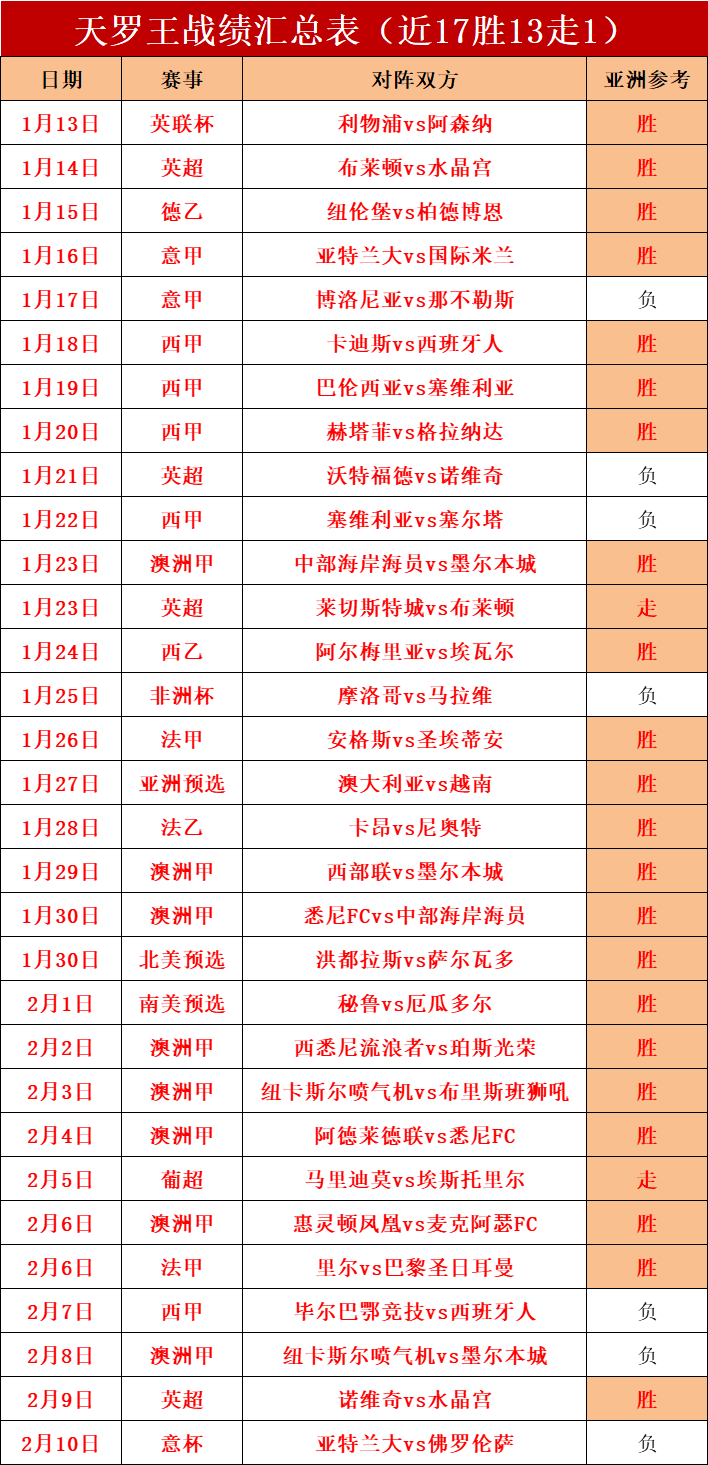 天罗王战绩汇总表（近17胜13走1）

| 日期 | 赛事 | 对阵双方 | 亚洲参考 |
|---|---|---|---|
| 1月13日 | 英联杯 | 利物浦vs阿森纳 | 胜 |
| 1月14日 | 英超 | 布莱顿vs水晶宫 | 胜 |
| 1月15日 | 德乙 | 纽伦堡vs柏德博恩 | 胜 |
| 1月16日 | 意甲 | 亚特兰大vs国际米兰 | 胜 |
| 1月17日 | 意甲 | 博洛尼亚vs那不勒斯 | 负 |
| 1月18日 | 西甲 | 卡迪斯vs西班牙人 | 胜 |
| 1月19日 | 西甲 | 巴伦西亚vs塞维利亚 | 胜 |
| 1月20日 | 西甲 | 赫塔菲vs格拉纳达 | 胜 |
| 1月21日 | 英超 | 沃特福德vs诺维奇 | 负 |
| 1月22日 | 西甲 | 塞维利亚vs塞尔塔 | 负 |
| 1月23日 | 澳洲甲 | 中部海岸海员vs墨尔本城 | 胜 |
| 1月23日 | 英超 | 莱切斯特城vs布莱顿 | 走 |
| 1月24日 | 西乙 | 阿尔梅里亚vs埃瓦尔 | 胜 |
| 1月25日 | 非洲杯 | 摩洛哥vs马拉维 | 负 |
| 1月26日 | 法甲 | 安格斯vs圣埃蒂安 | 胜 |
| 1月27日 | 亚洲预选 | 澳大利亚vs越南 | 胜 |
| 1月28日 | 法乙 | 卡昂vs尼奥特 | 胜 |
| 1月29日 | 澳洲甲 | 西部联vs墨尔本城 | 胜 |
| 1月30日 | 澳洲甲 | 悉尼FCvs中部海岸海员 | 胜 |
| 1月30日 | 北美预选 | 洪都拉斯vs萨尔瓦多 | 胜 |
| 2月1日 | 南美预选 | 秘鲁vs厄瓜多尔 | 胜 |
| 2月2日 | 澳洲甲 | 西悉尼流浪者vs珀斯光荣 | 胜 |
| 2月3日 | 澳洲甲 | 纽卡斯尔喷气机vs布里斯班狮吼 | 胜 |
| 2月4日 | 澳洲甲 | 阿德莱德联vs悉尼FC | 胜 |
| 2月5日 | 葡超 | 马里迪莫vs埃斯托里尔 | 走 |
| 2月6日 | 澳洲甲 | 惠灵顿凤凰vs麦克阿瑟FC | 胜 |
| 2月6日 | 法甲 | 里尔vs巴黎圣日耳曼 | 胜 |
| 2月7日 | 西甲 | 毕尔巴鄂竞技vs西班牙人 | 负 |
| 2月8日 | 澳洲甲 | 纽卡斯尔喷气机vs墨尔本城 | 负 |
| 2月9日 | 英超 | 诺维奇vs水晶宫 | 胜 |
| 2月10日 | 意杯 | 亚特兰大vs佛罗伦萨 | 负 |